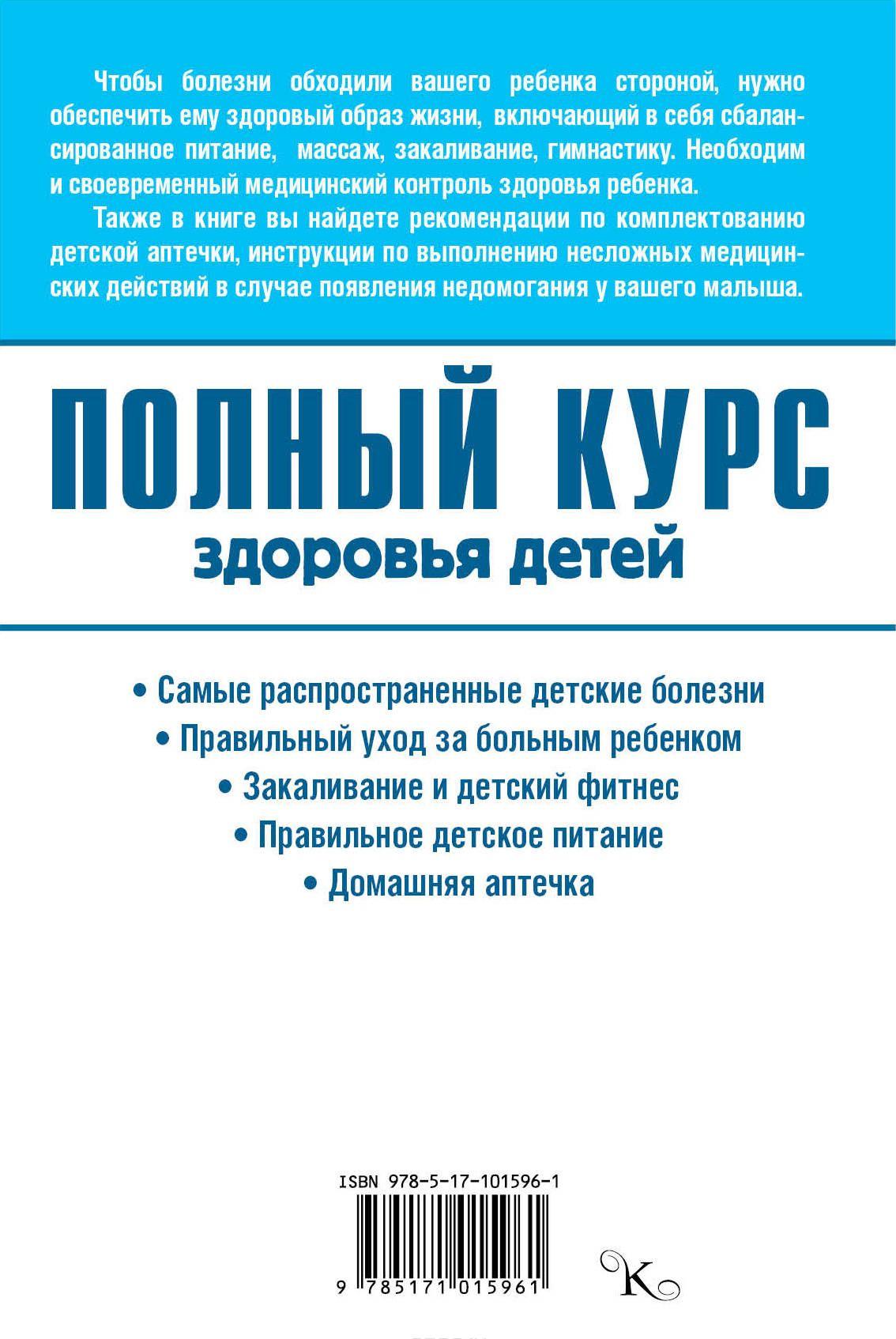 Чтобы болезни обходили вашего ребенка стороной, нужно обеспечить ему здоровый образ жизни, включающий в себя сбалансированное питание, массаж, закаливание, гимнастику. Необходим и своевременный медицинский контроль здоровья ребенка.

Также в книге вы найдете рекомендации по комплектованию детской аптечки, инструкции по выполнению несложных медицинских действий в случае появления недомогания у вашего малыша.

ПОЛНЫЙ КУРС
здоровья детей

• Самые распространенные детские болезни
• Правильный уход за больным ребенком
• Закаливание и детский фитнес
• Правильное детское питание
• Домашняя аптечка

ISBN 978-5-17-101596-1
9 785171 015961

K